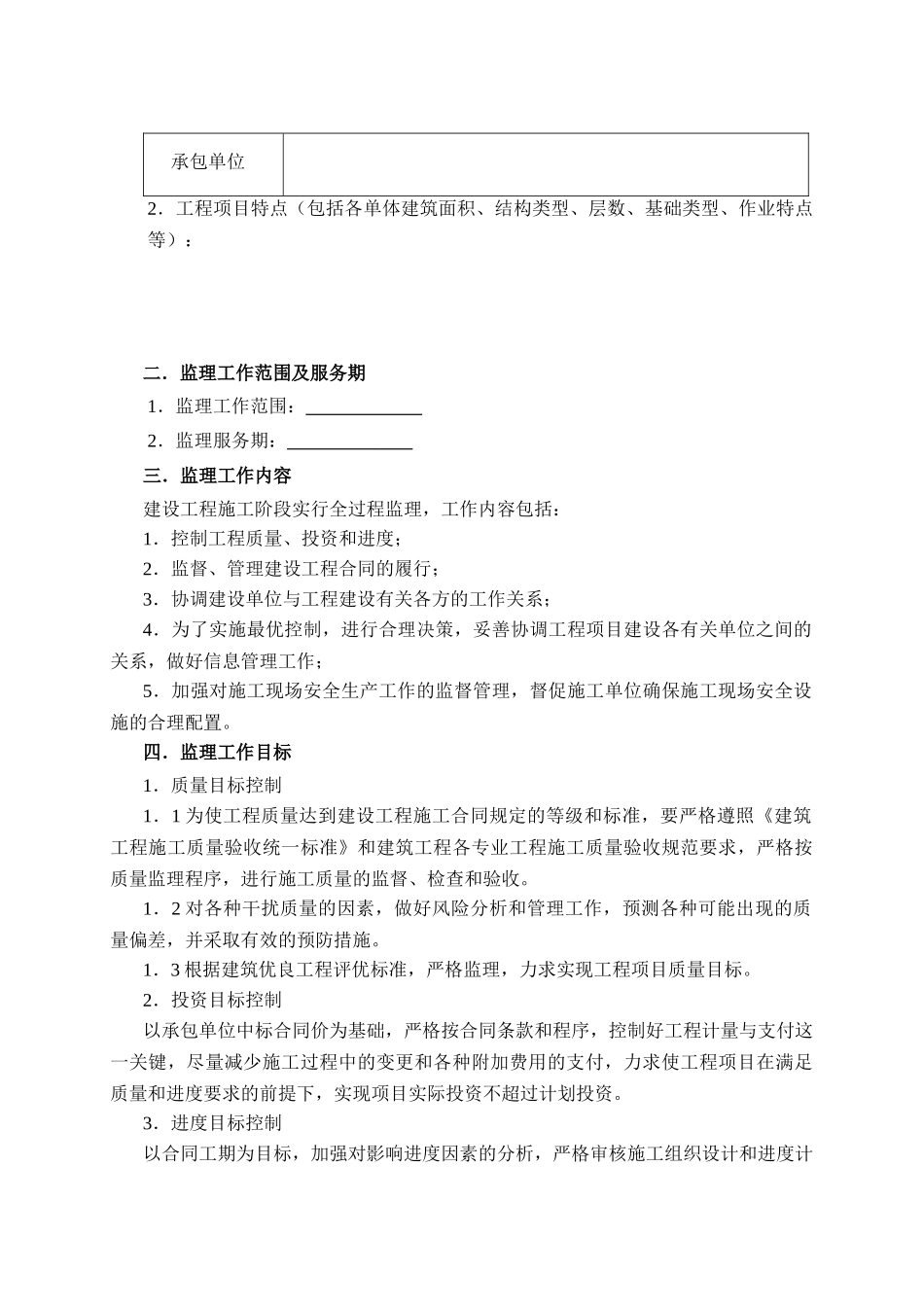 | 承包单位 |  |
|---|---|

2．工程项目特点（包括各单体建筑面积、结构类型、层数、基础类型、作业特点等）：

二．监理工作范围及服务期

1．监理工作范围：____________

2．监理服务期：_____________

三．监理工作内容

建设工程施工阶段实行全过程监理，工作内容包括：

1．控制工程质量、投资和进度；

2．监督、管理建设工程合同的履行；

3．协调建设单位与工程建设有关各方的工作关系；

4．为了实施最优控制，进行合理决策，妥善协调工程项目建设各有关单位之间的关系，做好信息管理工作；

5．加强对施工现场安全生产工作的监督管理，督促施工单位确保施工现场安全设施的合理配置。

四．监理工作目标

1．质量目标控制

1．1 为使工程质量达到建设工程施工合同规定的等级和标准，要严格遵照《建筑工程施工质量验收统一标准》和建筑工程各专业工程施工质量验收规范要求，严格按质量监理程序，进行施工质量的监督、检查和验收。

1．2 对各种干扰质量的因素，做好风险分析和管理工作，预测各种可能出现的质量偏差，并采取有效的预防措施。

1．3 根据建筑优良工程评优标准，严格监理，力求实现工程项目质量目标。

2．投资目标控制

以承包单位中标合同价为基础，严格按合同条款和程序，控制好工程计量与支付这一关键，尽量减少施工过程中的变更和各种附加费用的支付，力求使工程项目在满足质量和进度要求的前提下，实现项目实际投资不超过计划投资。

3．进度目标控制

以合同工期为目标，加强对影响进度因素的分析，严格审核施工组织设计和进度计